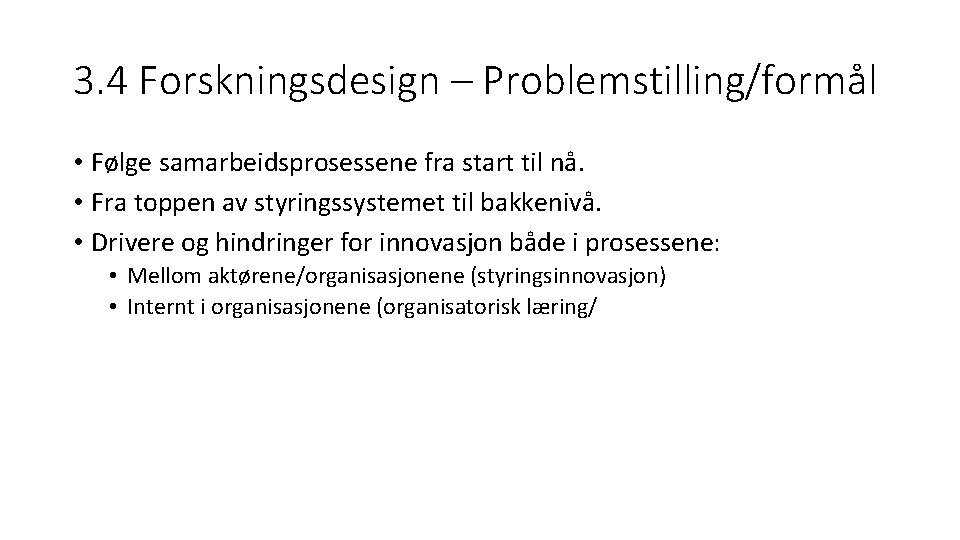 3.4 Forskningsdesign – Problemstilling/formål

• Følge samarbeidsprosessene fra start til nå.
• Fra toppen av styringssystemet til bakkenivå.
• Drivere og hindringer for innovasjon både i prosessene:
  • Mellom aktørene/organisasjonene (styringsinnovasjon)
  • Internt i organisasjonene (organisatorisk læring/